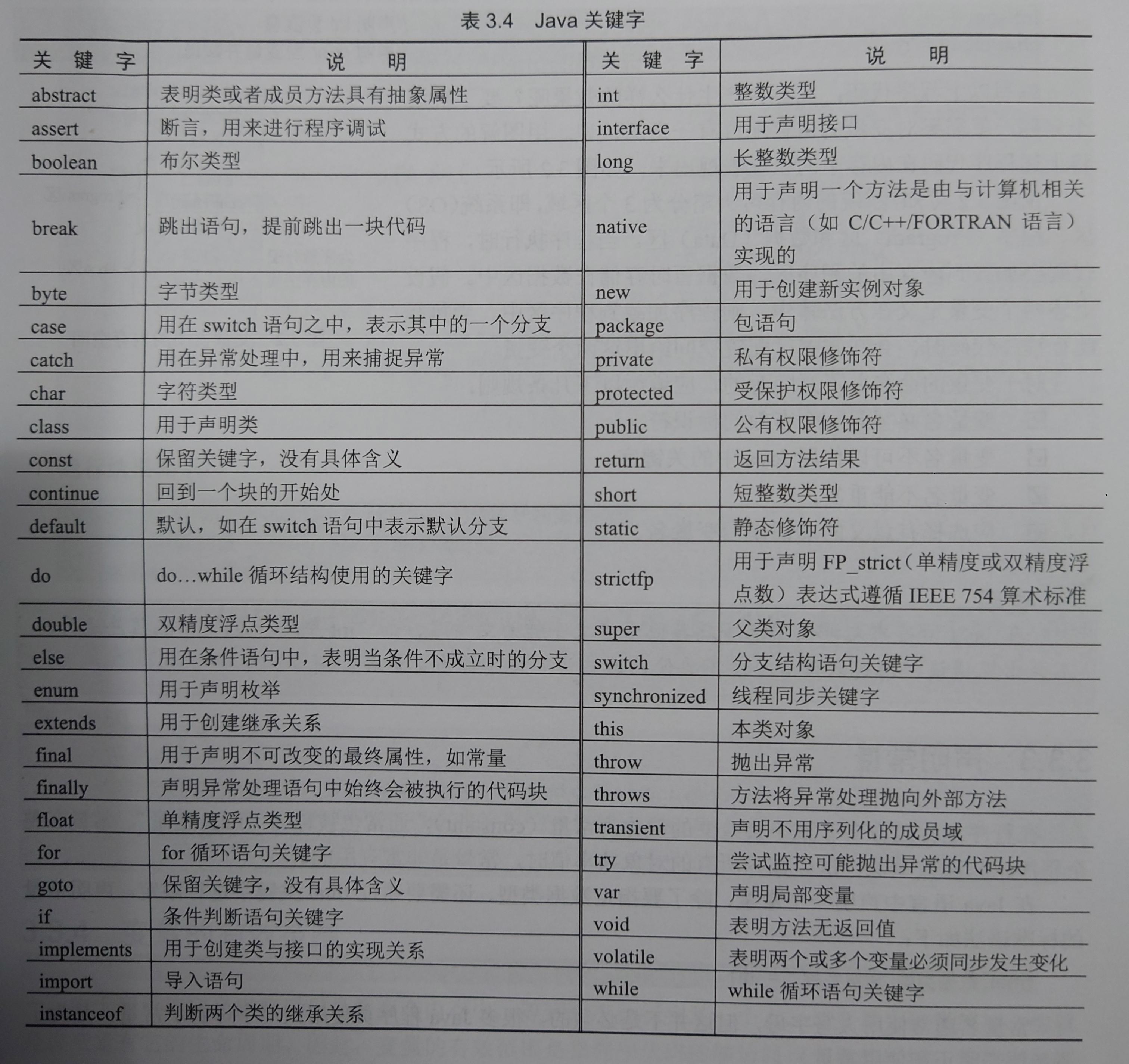 表 3.4 Java 关键字

| 关 键 字 | 说 明 | 关 键 字 | 说 明 |
|---|---|---|---|
| abstract | 表明类或者成员方法具有抽象属性 | int | 整数类型 |
| assert | 断言，用来进行程序调试 | interface | 用于声明接口 |
| boolean | 布尔类型 | long | 长整数类型 |
| break | 跳出语句，提前跳出一块代码 | native | 用于声明一个方法是由与计算机相关的语言（如 C/C++/FORTRAN 语言）实现的 |
| byte | 字节类型 | new | 用于创建新实例对象 |
| case | 用在 switch 语句之中，表示其中的一个分支 | package | 包语句 |
| catch | 用在异常处理中，用来捕捉异常 | private | 私有权限修饰符 |
| char | 字符类型 | protected | 受保护权限修饰符 |
| class | 用于声明类 | public | 公有权限修饰符 |
| const | 保留关键字，没有具体含义 | return | 返回方法结果 |
| continue | 回到一个块的开始处 | short | 短整数类型 |
| default | 默认，如在 switch 语句中表示默认分支 | static | 静态修饰符 |
| do | do…while 循环结构使用的关键字 | strictfp | 用于声明 FP_strict（单精度或双精度浮点数）表达式遵循 IEEE 754 算术标准 |
| double | 双精度浮点类型 | super | 父类对象 |
| else | 用在条件语句中，表明当条件不成立时的分支 | switch | 分支结构语句关键字 |
| enum | 用于声明枚举 | synchronized | 线程同步关键字 |
| extends | 用于创建继承关系 | this | 本类对象 |
| final | 用于声明不可改变的最终属性，如常量 | throw | 抛出异常 |
| finally | 声明异常处理语句中始终会被执行的代码块 | throws | 方法将异常处理抛向外部方法 |
| float | 单精度浮点类型 | transient | 声明不用序列化的成员域 |
| for | for 循环语句关键字 | try | 尝试监控可能抛出异常的代码块 |
| goto | 保留关键字，没有具体含义 | var | 声明局部变量 |
| if | 条件判断语句关键字 | void | 表明方法无返回值 |
| implements | 用于创建类与接口的实现关系 | volatile | 表明两个或多个变量必须同步发生变化 |
| import | 导入语句 | while | while 循环语句关键字 |
| instanceof | 判断两个类的继承关系 | | |